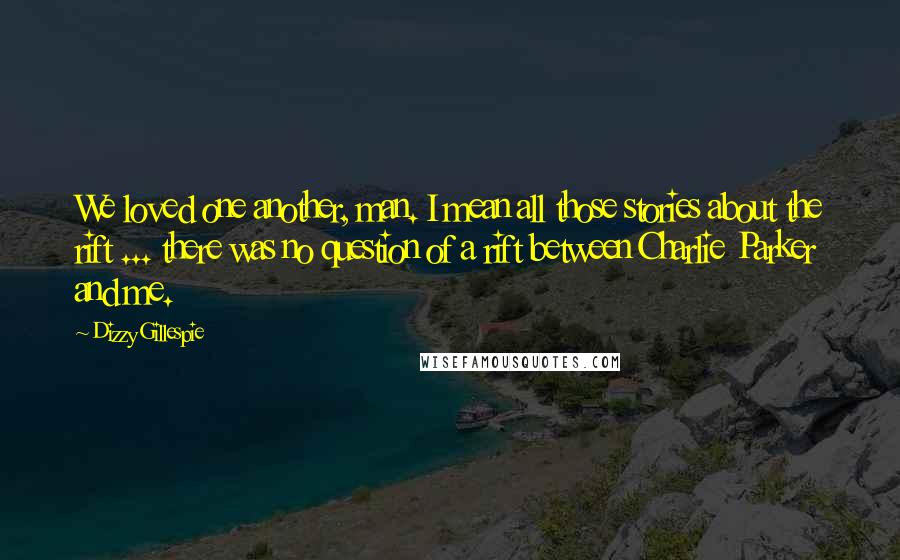 We loved one another, man. I mean all those stories about the rift ... there was no question of a rift between Charlie Parker and me.

~ Dizzy Gillespie

WISEFAMOUSQUOTES.COM